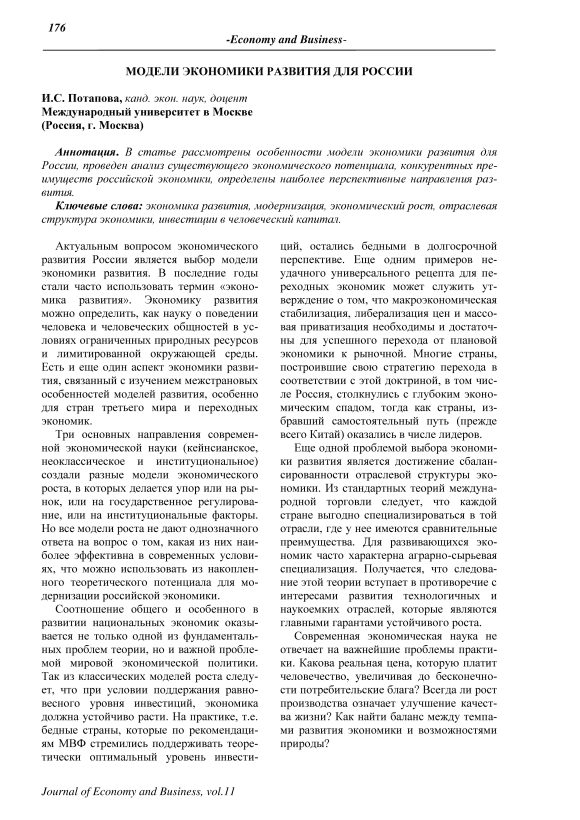 176

-Economy and Business-

МОДЕЛИ ЭКОНОМИКИ РАЗВИТИЯ ДЛЯ РОССИИ

И.С. Потапова, канд. экон. наук, доцент
Международный университет в Москве
(Россия, г. Москва)

Аннотация. В статье рассмотрены особенности модели экономики развития для России, проведен анализ существующего экономического потенциала, конкурентных преимуществ российской экономики, определены наиболее перспективные направления развития.

Ключевые слова: экономика развития, модернизация, экономический рост, отраслевая структура экономики, инвестиции в человеческий капитал.

Актуальным вопросом экономического развития России является выбор модели экономики развития. В последние годы стали часто использовать термин «экономика развития». Экономику развития можно определить, как науку о поведении человека и человеческих общностей в условиях ограниченных природных ресурсов и лимитированной окружающей среды. Есть и еще один аспект экономики развития, связанный с изучением межстрановых особенностей моделей развития, особенно для стран третьего мира и переходных экономик.

Три основных направления современной экономической науки (кейнсианское, неоклассическое и институциональное) создали разные модели экономического роста, в которых делается упор или на рынок, или на государственное регулирование, или на институциональные факторы. Но все модели роста не дают однозначного ответа на вопрос о том, какая из них наиболее эффективна в современных условиях, что можно использовать из накопленного теоретического потенциала для модернизации российской экономики.

Соотношение общего и особенного в развитии национальных экономик оказывается не только одной из фундаментальных проблем теории, но и важной проблемой мировой экономической политики. Так из классических моделей роста следует, что при условии поддержания равновесного уровня инвестиций, экономика должна устойчиво расти. На практике, т.е. бедные страны, которые по рекомендациям МВФ стремились поддерживать теоретически оптимальный уровень инвестиций, остались бедными в долгосрочной перспективе. Еще одним примеров неудачного универсального рецепта для переходных экономик может служить утверждение о том, что макроэкономическая стабилизация, либерализация цен и массовая приватизация необходимы и достаточны для успешного перехода от плановой экономики к рыночной. Многие страны, построившие свою стратегию перехода в соответствии с этой доктриной, в том числе Россия, столкнулись с глубоким экономическим спадом, тогда как страны, избравший самостоятельный путь (прежде всего Китай) оказались в числе лидеров.

Еще одной проблемой выбора экономики развития является достижение сбалансированности отраслевой структуры экономики. Из стандартных теорий международной торговли следует, что каждой стране выгодно специализироваться в той отрасли, где у нее имеются сравнительные преимущества. Для развивающихся экономик часто характерна аграрно-сырьевая специализация. Получается, что следование этой теории вступает в противоречие с интересами развития технологичных и наукоемких отраслей, которые являются главными гарантами устойчивого роста.

Современная экономическая наука не отвечает на важнейшие проблемы практики. Какова реальная цена, которую платит человечество, увеличивая до бесконечности потребительские блага? Всегда ли рост производства означает улучшение качества жизни? Как найти баланс между темпами развития экономики и возможностями природы?

Journal of Economy and Business, vol.11